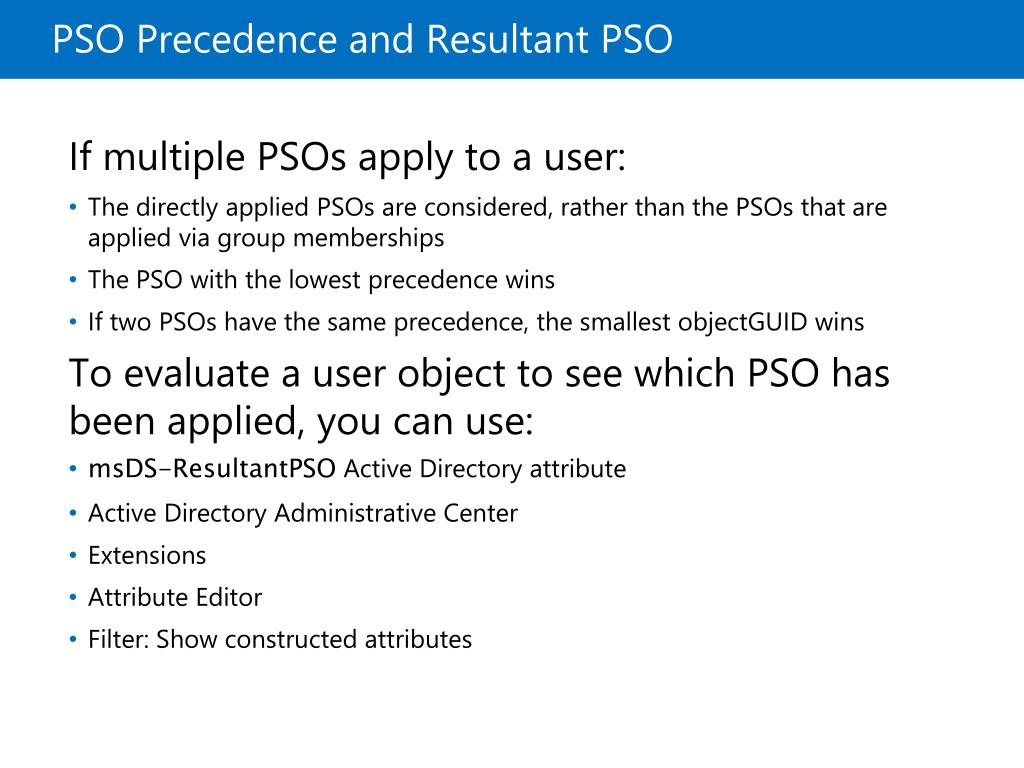 PSO Precedence and Resultant PSO

If multiple PSOs apply to a user:

• The directly applied PSOs are considered, rather than the PSOs that are applied via group memberships
• The PSO with the lowest precedence wins
• If two PSOs have the same precedence, the smallest objectGUID wins

To evaluate a user object to see which PSO has been applied, you can use:

• msDS-ResultantPSO Active Directory attribute
• Active Directory Administrative Center
• Extensions
• Attribute Editor
• Filter: Show constructed attributes